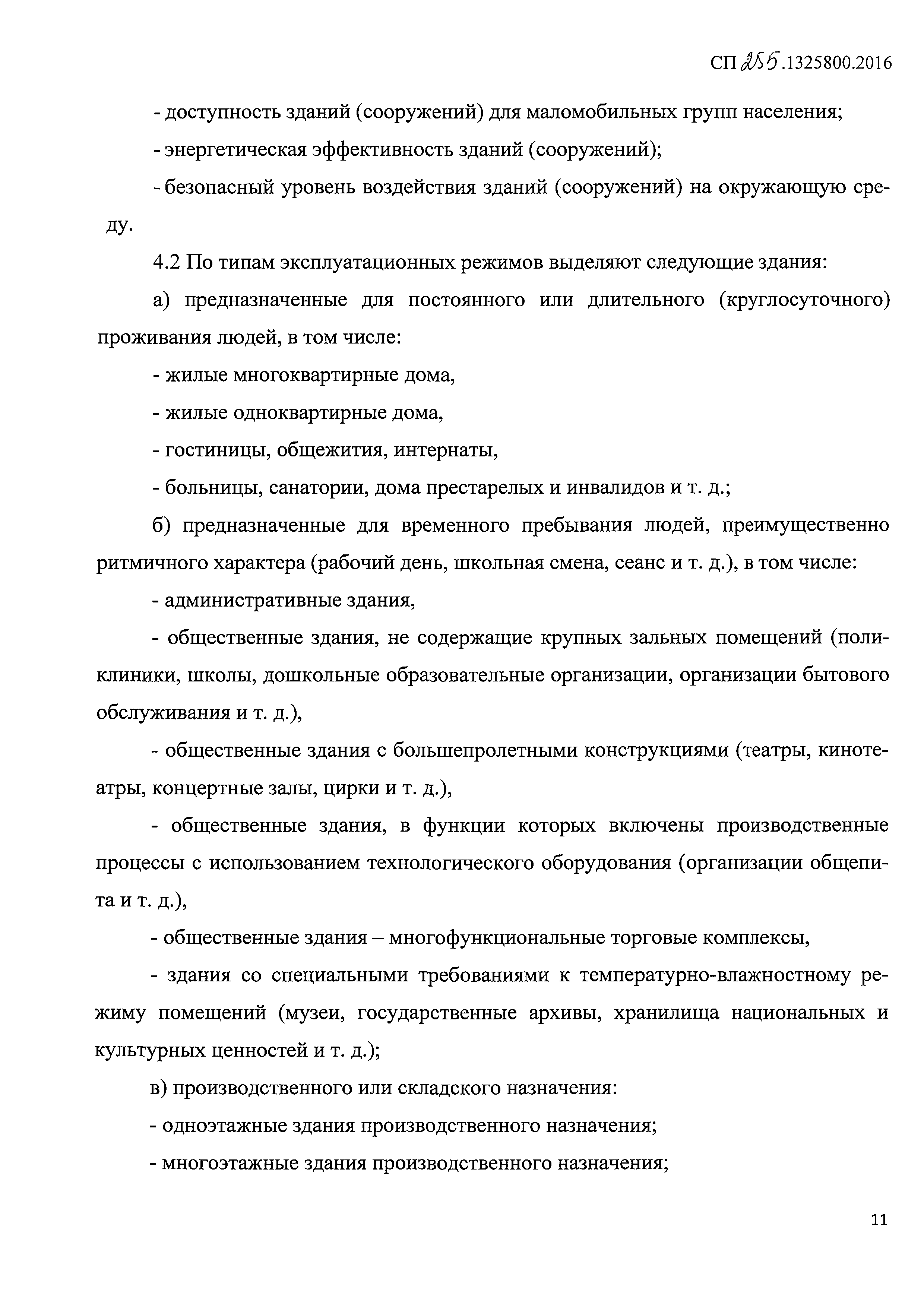 СП 255.1325800.2016

- доступность зданий (сооружений) для маломобильных групп населения;

- энергетическая эффективность зданий (сооружений);

- безопасный уровень воздействия зданий (сооружений) на окружающую среду.

4.2 По типам эксплуатационных режимов выделяют следующие здания:

а) предназначенные для постоянного или длительного (круглосуточного) проживания людей, в том числе:

- жилые многоквартирные дома,

- жилые одноквартирные дома,

- гостиницы, общежития, интернаты,

- больницы, санатории, дома престарелых и инвалидов и т. д.;

б) предназначенные для временного пребывания людей, преимущественно ритмичного характера (рабочий день, школьная смена, сеанс и т. д.), в том числе:

- административные здания,

- общественные здания, не содержащие крупных зальных помещений (поликлиники, школы, дошкольные образовательные организации, организации бытового обслуживания и т. д.),

- общественные здания с большепролетными конструкциями (театры, кинотеатры, концертные залы, цирки и т. д.),

- общественные здания, в функции которых включены производственные процессы с использованием технологического оборудования (организации общепита и т. д.),

- общественные здания – многофункциональные торговые комплексы,

- здания со специальными требованиями к температурно-влажностному режиму помещений (музеи, государственные архивы, хранилища национальных и культурных ценностей и т. д.);

в) производственного или складского назначения:

- одноэтажные здания производственного назначения;

- многоэтажные здания производственного назначения;

11